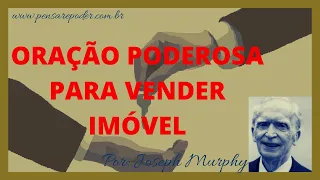 www.pensarepoder.com.br

ORAÇÃO PODEROSA PARA VENDER IMÓVEL

Por: Joseph Murphy